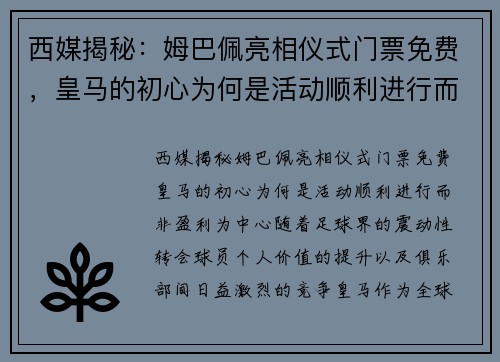 西媒揭秘：姆巴佩亮相仪式门票免费，皇马的初心为何是活动顺利进行而

西媒揭秘姆巴佩亮相仪式门票免费皇马的初心为何是活动顺利进行而非盈利为中心随着足球界的震动性转会球员个人价值的提升以及俱乐部间日益激烈的竞争皇马作为全球